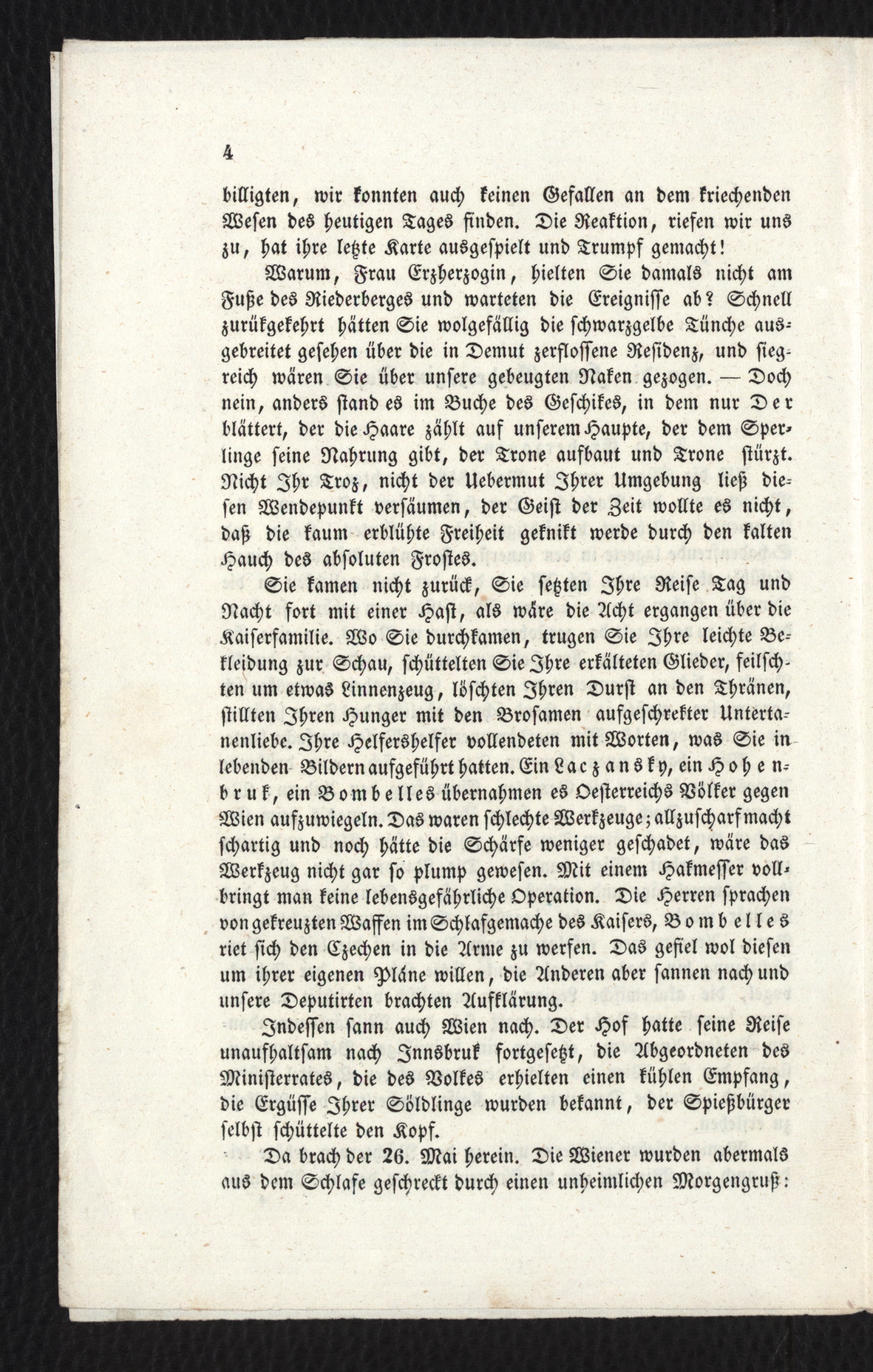 4

billigten, wir konnten auch keinen Gefallen an dem kriechenden Wesen des heutigen Tages finden. Die Reaktion, riefen wir uns zu, hat ihre letzte Karte ausgespielt und Trumpf gemacht!

Warum, Frau Erzherzogin, hielten Sie damals nicht am Fuße des Riederberges und warteten die Ereignisse ab? Schnell zurükgekehrt hätten Sie wolgefällig die schwarzgelbe Tünche ausgebreitet gesehen über die in Demut zerflossene Residenz, und siegreich wären Sie über unsere gebeugten Naken gezogen. — Doch nein, anders stand es im Buche des Geschikes, in dem nur Der blättert, der die Haare zählt auf unserem Haupte, der dem Sperlinge seine Nahrung gibt, der Trone aufbaut und Trone stürzt. Nicht Ihr Troz, nicht der Uebermut Ihrer Umgebung ließ diesen Wendepunkt versäumen, der Geist der Zeit wollte es nicht, daß die kaum erblühte Freiheit geknikt werde durch den kalten Hauch des absoluten Frostes.

Sie kamen nicht zurück, Sie setzten Ihre Reise Tag und Nacht fort mit einer Hast, als wäre die Acht ergangen über die Kaiserfamilie. Wo Sie durchkamen, trugen Sie Ihre leichte Bekleidung zur Schau, schüttelten Sie Ihre erkälteten Glieder, feilschten um etwas Linnenzeug, löschten Ihren Durst an den Thränen, stillten Ihren Hunger mit den Brosamen aufgeschrekter Untertanenliebe. Ihre Helfershelfer vollendeten mit Worten, was Sie in lebenden Bildern aufgeführt hatten. Ein Laczansky, ein Hohenbruk, ein Bombelles übernahmen es Oesterreichs Völker gegen Wien aufzuwiegeln. Das waren schlechte Werkzeuge; allzuscharf macht schartig und noch hätte die Schärfe weniger geschadet, wäre das Werkzeug nicht gar so plump gewesen. Mit einem Hakmesser vollbringt man keine lebensgefährliche Operation. Die Herren sprachen von gekreuzten Waffen im Schlafgemache des Kaisers, Bombelles riet sich den Czechen in die Arme zu werfen. Das gefiel wol diesen um ihrer eigenen Pläne willen, die Anderen aber sannen nach und unsere Deputirten brachten Aufklärung.

Indessen sann auch Wien nach. Der Hof hatte seine Reise unaufhaltsam nach Innsbruk fortgesetzt, die Abgeordneten des Ministerrates, die des Volkes erhielten einen kühlen Empfang, die Ergüsse Ihrer Söldlinge wurden bekannt, der Spießbürger selbst schüttelte den Kopf.

Da brach der 26. Mai herein. Die Wiener wurden abermals aus dem Schlafe geschreckt durch einen unheimlichen Morgengruß: